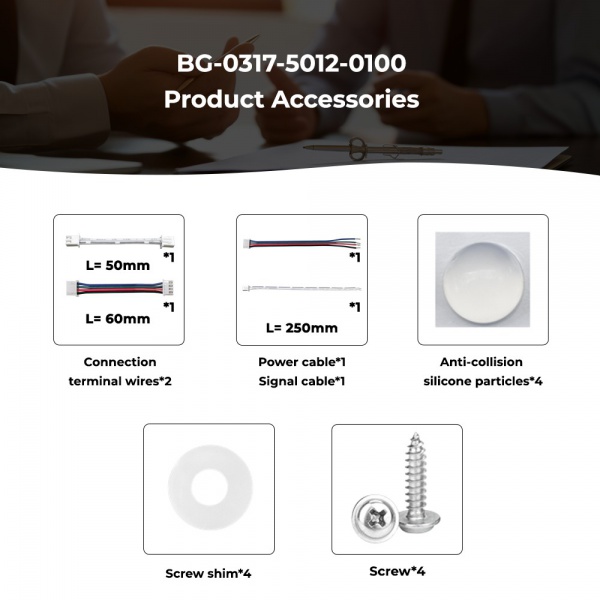 BG-0317-5012-0100
Product Accessories

*1
L= 50mm
*1
L= 60mm

Connection terminal wires*2

*1
*1
L= 250mm

Power cable*1
Signal cable*1

Anti-collision silicone particles*4

Screw shim*4

Screw*4